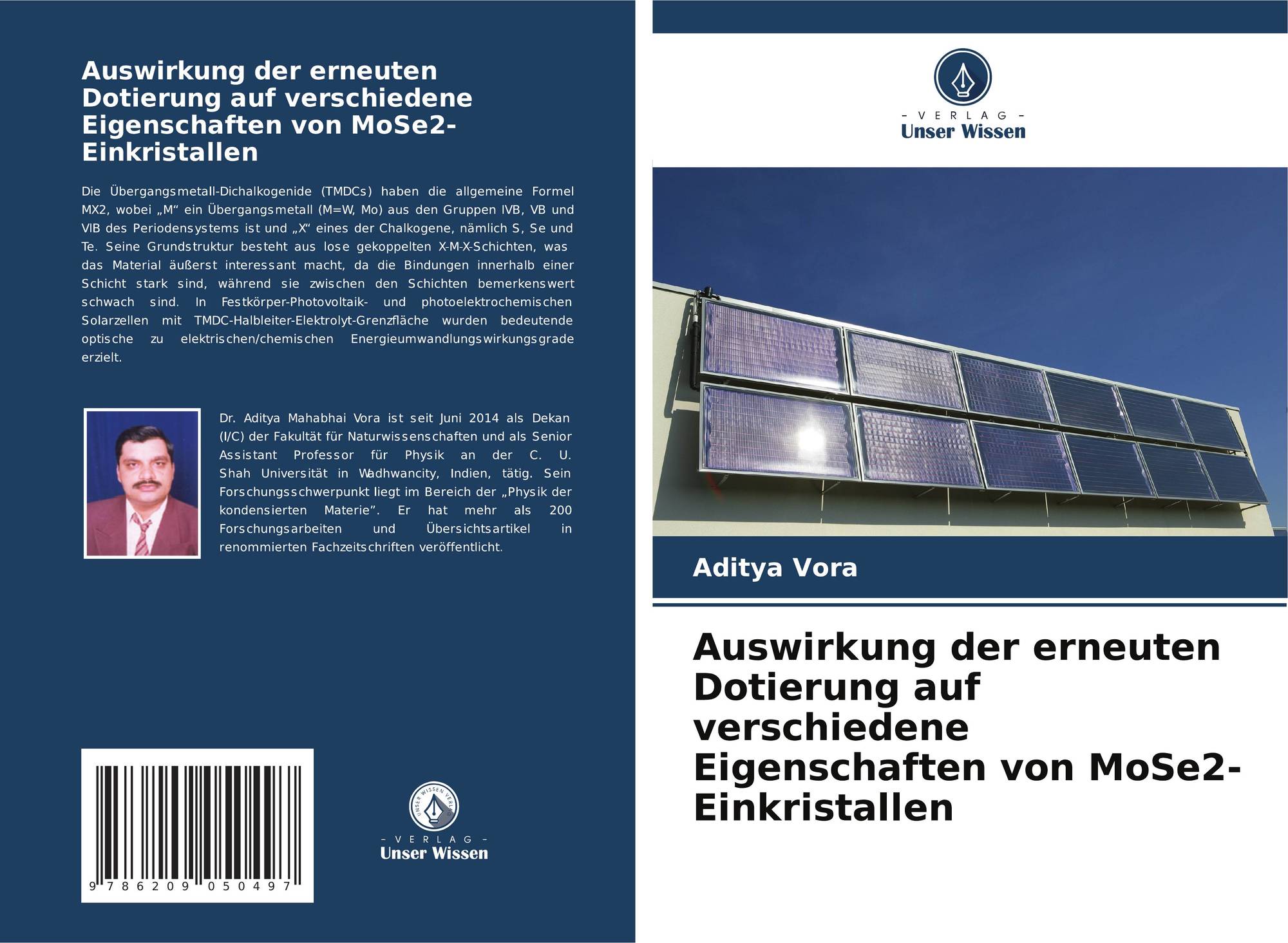 Auswirkung der erneuten Dotierung auf verschiedene Eigenschaften von MoSe2-Einkristallen

Die Übergangsmetall-Dichalkogenide (TMDCs) haben die allgemeine Formel MX2, wobei „M“ ein Übergangsmetall (M=W, Mo) aus den Gruppen IVB, VB und VIB des Periodensystems ist und „X“ eines der Chalkogene, nämlich S, Se und Te. Seine Grundstruktur besteht aus lose gekoppelten X-M-X-Schichten, was das Material äußerst interessant macht, da die Bindungen innerhalb einer Schicht stark sind, während sie zwischen den Schichten bemerkenswert schwach sind. In Festkörper-Photovoltaik- und photoelektrochemischen Solarzellen mit TMDC-Halbleiter-Elektrolyt-Grenzfläche wurden bedeutende optische zu elektrischen/chemischen Energieumwandlungswirkungsgrade erzielt.

Dr. Aditya Mahabhai Vora ist seit Juni 2014 als Dekan (I/C) der Fakultät für Naturwissenschaften und als Senior Assistant Professor für Physik an der C. U. Shah Universität in Wadhwancity, Indien, tätig. Sein Forschungsschwerpunkt liegt im Bereich der „Physik der kondensierten Materie”. Er hat mehr als 200 Forschungsarbeiten und Übersichtsartikel in renommierten Fachzeitschriften veröffentlicht.

9 786209 050497

UNSER WISSEN VERLAG
- VERLAG -
Unser Wissen

- VERLAG -
Unser Wissen

Aditya Vora

Auswirkung der erneuten Dotierung auf verschiedene Eigenschaften von MoSe2-Einkristallen